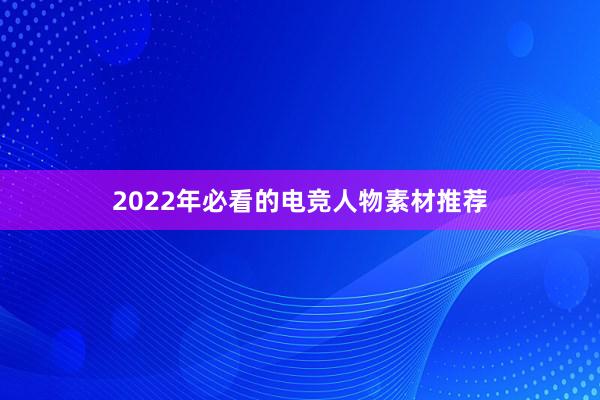 2022年必看的电竞人物素材推荐